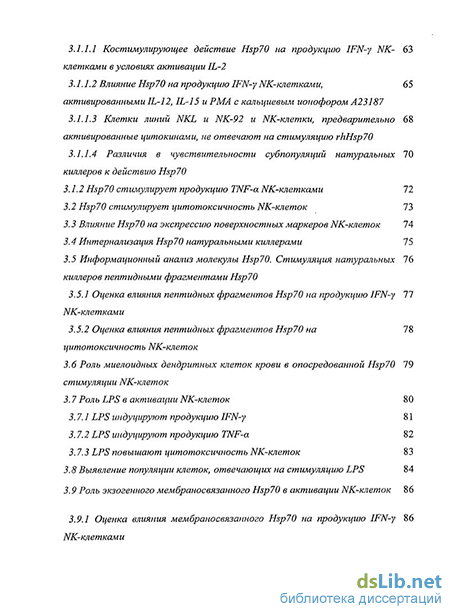 3.1.1.1 Костимулирующее действие Hsp70 на продукцию IFN-γ NK-клетками в условиях активации IL-2 63

3.1.1.2 Влияние Hsp70 на продукцию IFN-γ NK-клетками, активированными IL-12, IL-15 и PMA с кальциевым ионофором A23187 65

3.1.1.3 Клетки линий NKL и NK-92 и NK-клетки, предварительно активированные цитокинами, не отвечают на стимуляцию rhHsp70 68

3.1.1.4 Различия в чувствительности субпопуляций натуральных киллеров к действию Hsp70 70

3.1.2 Hsp70 стимулирует продукцию TNF-α NK-клетками 72

3.2 Hsp70 стимулирует цитотоксичность NK-клеток 73

3.3 Влияние Hsp70 на экспрессию поверхностных маркеров NK-клеток 74

3.4 Интернализация Hsp70 натуральными киллерами 75

3.5 Информационный анализ молекулы Hsp70. Стимуляция натуральных киллеров пептидными фрагментами Hsp70 76

3.5.1 Оценка влияния пептидных фрагментов Hsp70 на продукцию IFN-γ NK-клетками 77

3.5.2 Оценка влияния пептидных фрагментов Hsp70 на цитотоксичность NK-клеток 78

3.6 Роль миелоидных дендритных клеток крови в опосредованной Hsp70 стимуляции NK-клеток 79

3.7 Роль LPS в активации NK-клеток 80

3.7.1 LPS индуцируют продукцию IFN-γ 81

3.7.2 LPS индуцируют продукцию TNF-α 82

3.7.3 LPS повышают цитотоксичность NK-клеток 83

3.8 Выявление популяции клеток, отвечающих на стимуляцию LPS 84

3.9 Роль экзогенного мембраносвязанного Hsp70 в активации NK-клеток 86

3.9.1 Оценка влияния мембраносвязанного Hsp70 на продукцию IFN-γ NK-клетками 86

dsLib.net
библиотека диссертаций